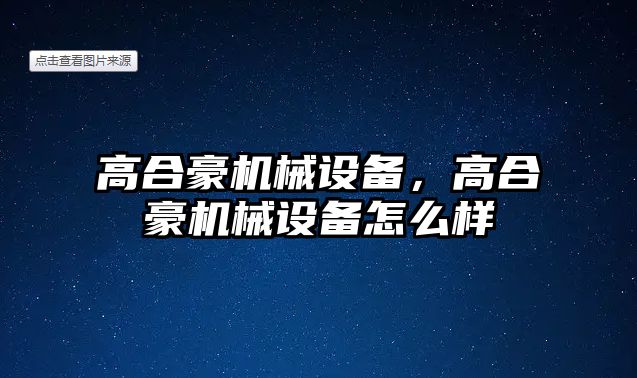 点击查看图片来源

高合豪机械设备，高合豪机械设备怎么样